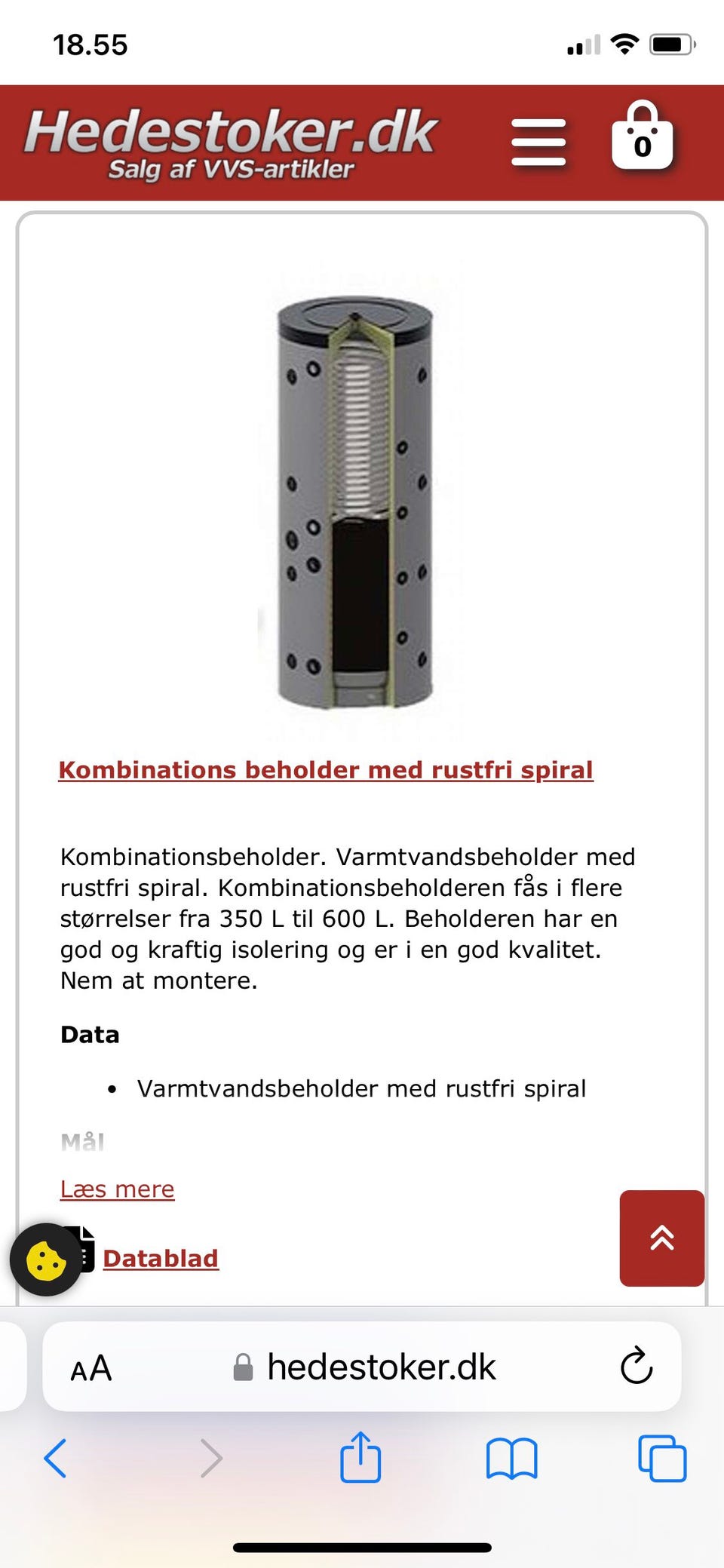 18.55

Hedestoker.dk
Salg af VVS-artikler

0

Kombinations beholder med rustfri spiral

Kombinationsbeholder. Varmtvandsbeholder med rustfri spiral. Kombinationsbeholderen fås i flere størrelser fra 350 L til 600 L. Beholderen har en god og kraftig isolering og er i en god kvalitet. Nem at montere.

Data

• Varmtvandsbeholder med rustfri spiral

Mål

Læs mere

Datablad

AA hedestoker.dk